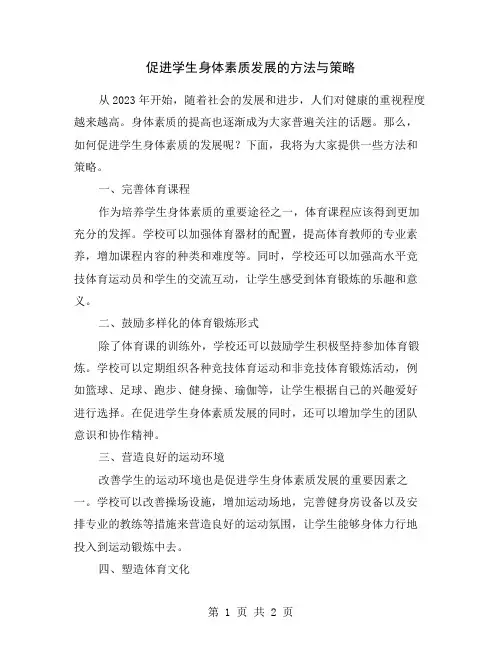 促进学生身体素质发展的方法与策略

从2023年开始，随着社会的发展和进步，人们对健康的重视程度越来越高。身体素质的提高也逐渐成为大家普遍关注的话题。那么，如何促进学生身体素质的发展呢？下面，我将为大家提供一些方法和策略。

一、完善体育课程

作为培养学生身体素质的重要途径之一，体育课程应该得到更加充分的发挥。学校可以加强体育器材的配置，提高体育教师的专业素养，增加课程内容的种类和难度等。同时，学校还可以加强高水平竞技体育运动员和学生的交流互动，让学生感受到体育锻炼的乐趣和意义。

二、鼓励多样化的体育锻炼形式

除了体育课的训练外，学校还可以鼓励学生积极坚持参加体育锻炼。学校可以定期组织各种竞技体育运动和非竞技体育锻炼活动，例如篮球、足球、跑步、健身操、瑜伽等，让学生根据自己的兴趣爱好进行选择。在促进学生身体素质发展的同时，还可以增加学生的团队意识和协作精神。

三、营造良好的运动环境

改善学生的运动环境也是促进学生身体素质发展的重要因素之一。学校可以改善操场设施，增加运动场地，完善健身房设备以及安排专业的教练等措施来营造良好的运动氛围，让学生能够身体力行地投入到运动锻炼中去。

四、塑造体育文化

第 1 页 共 2 页